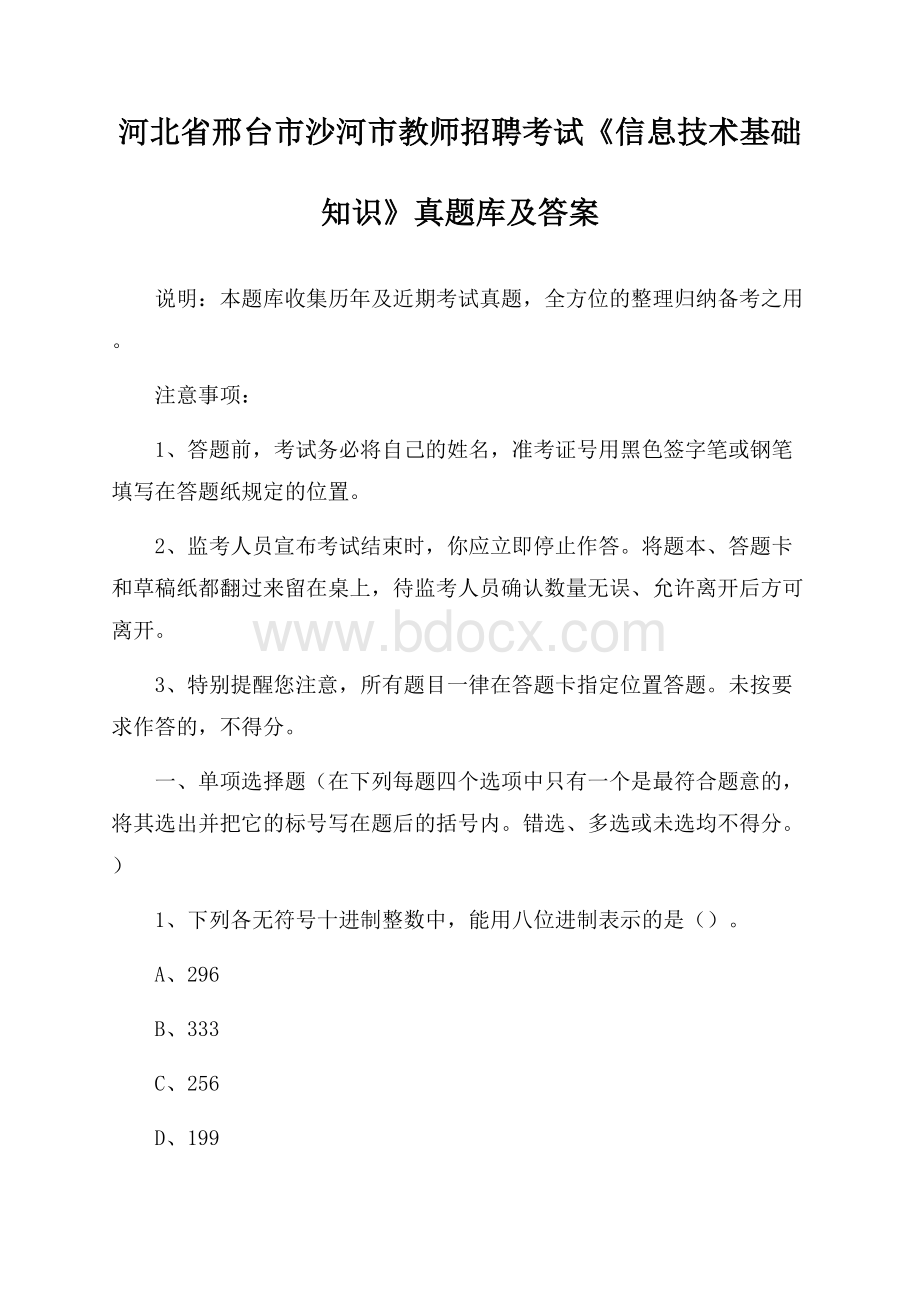 河北省邢台市沙河市教师招聘考试《信息技术基础知识》真题库及答案

说明：本题库收集历年及近期考试真题，全方位的整理归纳备考之用。

注意事项：

1、答题前，考试务必将自己的姓名，准考证号用黑色签字笔或钢笔填写在答题纸规定的位置。

2、监考人员宣布考试结束时，你应立即停止作答。将题本、答题卡和草稿纸都翻过来留在桌上，待监考人员确认数量无误、允许离开后方可离开。

www.bdocx.com

3、特别提醒您注意，所有题目一律在答题卡指定位置答题。未按要求作答的，不得分。

一、单项选择题（在下列每题四个选项中只有一个是最符合题意的，将其选出并把它的标号写在题后的括号内。错选、多选或未选均不得分。）

1、下列各无符号十进制整数中，能用八位进制表示的是（）。

A、296

B、333

C、256

D、199